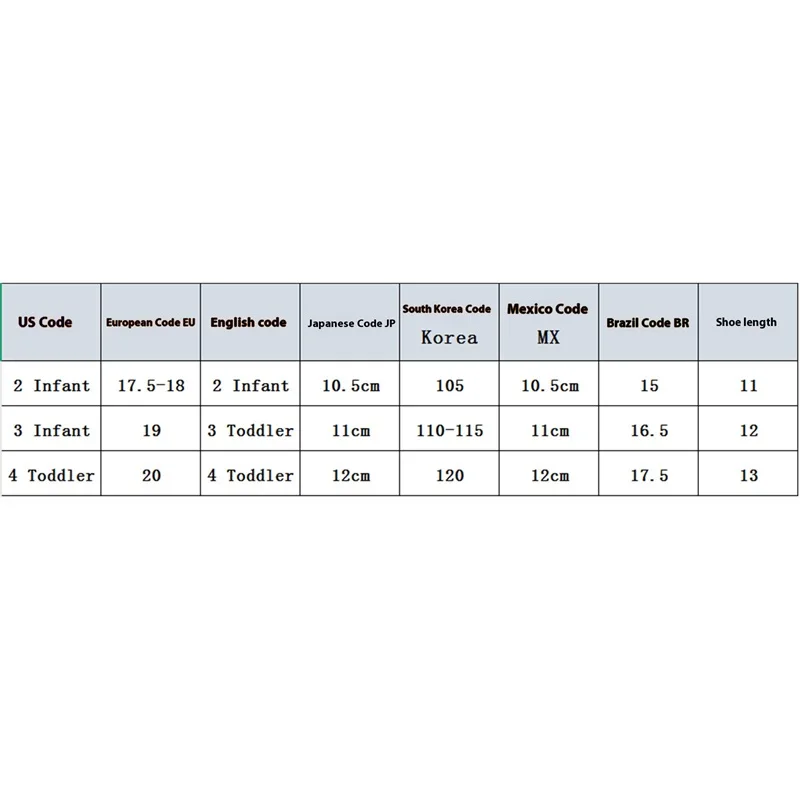 | US Code | European Code EU | English code | Japanese Code JP | South Korea Code Korea | Mexico Code MX | Brazil Code BR | Shoe length |
|---|---|---|---|---|---|---|---|
| 2 Infant | 17.5-18 | 2 Infant | 10.5cm | 105 | 10.5cm | 15 | 11 |
| 3 Infant | 19 | 3 Toddler | 11cm | 110-115 | 11cm | 16.5 | 12 |
| 4 Toddler | 20 | 4 Toddler | 12cm | 120 | 12cm | 17.5 | 13 |